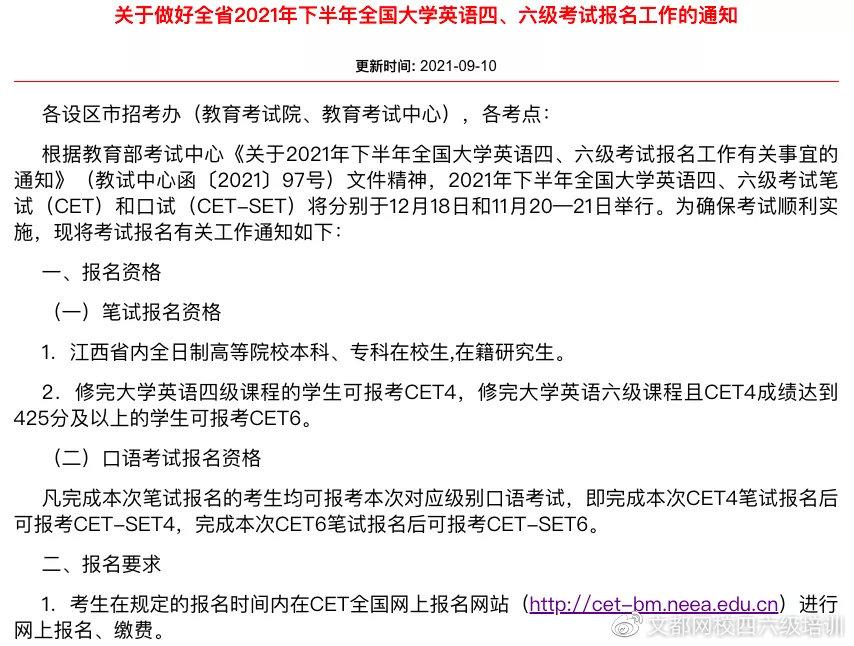 关于做好全省2021年下半年全国大学英语四、六级考试报名工作的通知

更新时间: 2021-09-10

各设区市招考办（教育考试院、教育考试中心），各考点：

根据教育部考试中心《关于2021年下半年全国大学英语四、六级考试报名工作有关事宜的通知》（教试中心函〔2021〕97号）文件精神，2021年下半年全国大学英语四、六级考试笔试（CET）和口试（CET-SET）将分别于12月18日和11月20—21日举行。为确保考试顺利实施，现将考试报名有关工作通知如下：

一、报名资格

（一）笔试报名资格

1. 江西省内全日制高等院校本科、专科在校生,在籍研究生。

2. 修完大学英语四级课程的学生可报考CET4，修完大学英语六级课程且CET4成绩达到425分及以上的学生可报考CET6。

（二）口语考试报名资格

凡完成本次笔试报名的考生均可报考本次对应级别口语考试，即完成本次CET4笔试报名后可报考CET-SET4，完成本次CET6笔试报名后可报考CET-SET6。

二、报名要求

1. 考生在规定的报名时间内在CET全国网上报名网站（http://cet-bm.neea.edu.cn）进行网上报名、缴费。

文都网校四六级培训